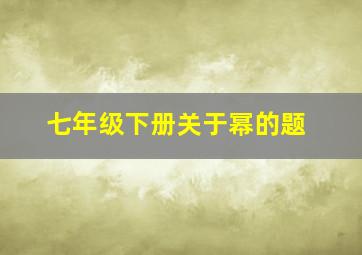 七年级下册关于幂的题